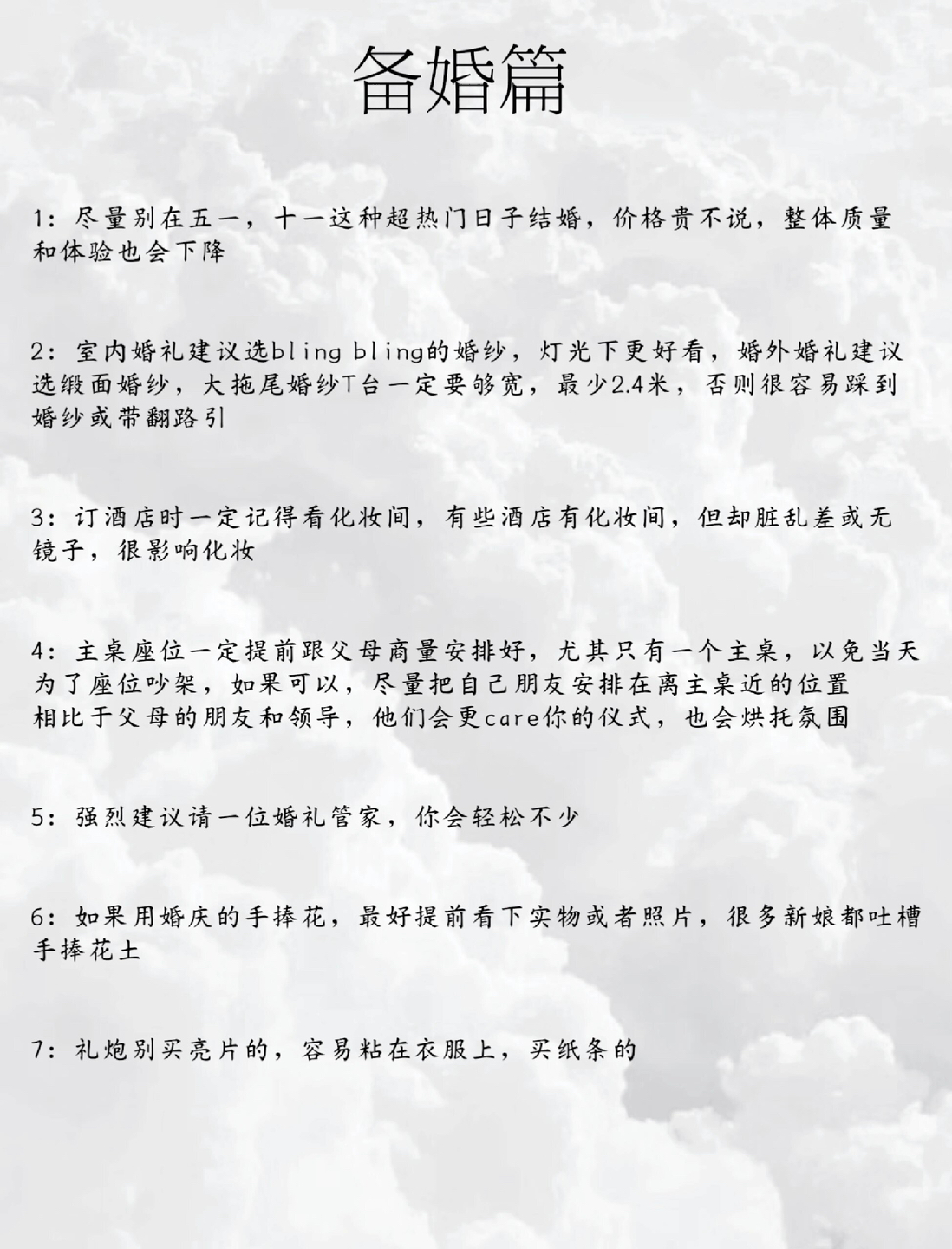 备婚篇

1：尽量别在五一，十一这种超热门日子结婚，价格贵不说，整体质量和体验也会下降

2：室内婚礼建议选bling bling的婚纱，灯光下更好看，婚外婚礼建议选缎面婚纱，大拖尾婚纱T台一定要够宽，最少2.4米，否则很容易踩到婚纱或带翻路引

3：订酒店时一定记得看化妆间，有些酒店有化妆间，但却脏乱差或无镜子，很影响化妆

4：主桌座位一定提前跟父母商量安排好，尤其只有一个主桌，以免当天为了座位吵架，如果可以，尽量把自己朋友安排在离主桌近的位置
相比于父母的朋友和领导，他们会更care你的仪式，也会烘托氛围

5：强烈建议请一位婚礼管家，你会轻松不少

6：如果用婚庆的手捧花，最好提前看下实物或者照片，很多新娘都吐槽手捧花土

7：礼炮别买亮片的，容易粘在衣服上，买纸条的